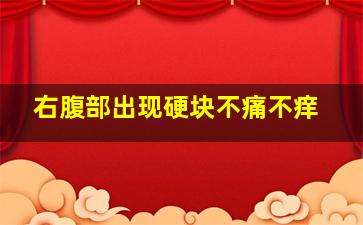 右腹部出现硬块不痛不痒